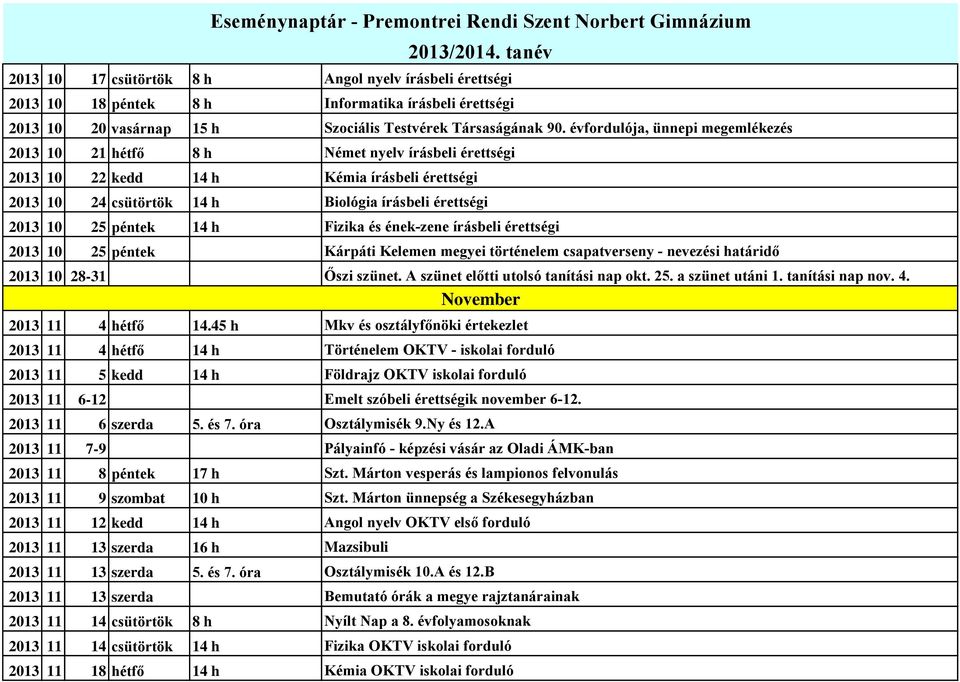 Eseménynaptár - Premontrei Rendi Szent Norbert Gimnázium
2013/2014. tanév

| | | | | | |
|---|---|---|---|---|---|
| 2013 | 10 | 17 | csütörtök | 8 h | Angol nyelv írásbeli érettségi |
| 2013 | 10 | 18 | péntek | 8 h | Informatika írásbeli érettségi |
| 2013 | 10 | 20 | vasárnap | 15 h | Szociális Testvérek Társaságának 90. évfordulója, ünnepi megemlékezés |
| 2013 | 10 | 21 | hétfő | 8 h | Német nyelv írásbeli érettségi |
| 2013 | 10 | 22 | kedd | 14 h | Kémia írásbeli érettségi |
| 2013 | 10 | 24 | csütörtök | 14 h | Biológia írásbeli érettségi |
| 2013 | 10 | 25 | péntek | 14 h | Fizika és ének-zene írásbeli érettségi |
| 2013 | 10 | 25 | péntek | | Kárpáti Kelemen megyei történelem csapatverseny - nevezési határidő |
| 2013 | 10 | 28-31 | | | Őszi szünet. A szünet előtti utolsó tanítási nap okt. 25. a szünet utáni 1. tanítási nap nov. 4. |
| November | | | | | |
| 2013 | 11 | 4 | hétfő | 14.45 h | Mkv és osztályfőnöki értekezlet |
| 2013 | 11 | 4 | hétfő | 14 h | Történelem OKTV - iskolai forduló |
| 2013 | 11 | 5 | kedd | 14 h | Földrajz OKTV iskolai forduló |
| 2013 | 11 | 6-12 | | | Emelt szóbeli érettségik november 6-12. |
| 2013 | 11 | 6 | szerda | 5. és 7. óra | Osztálymisék 9.Ny és 12.A |
| 2013 | 11 | 7-9 | | | Pályainfó - képzési vásár az Oladi ÁMK-ban |
| 2013 | 11 | 8 | péntek | 17 h | Szt. Márton vesperás és lampionos felvonulás |
| 2013 | 11 | 9 | szombat | 10 h | Szt. Márton ünnepség a Székesegyházban |
| 2013 | 11 | 12 | kedd | 14 h | Angol nyelv OKTV első forduló |
| 2013 | 11 | 13 | szerda | 16 h | Mazsibuli |
| 2013 | 11 | 13 | szerda | 5. és 7. óra | Osztálymisék 10.A és 12.B |
| 2013 | 11 | 13 | szerda | | Bemutató órák a megye rajztanárainak |
| 2013 | 11 | 14 | csütörtök | 8 h | Nyílt Nap a 8. évfolyamosoknak |
| 2013 | 11 | 14 | csütörtök | 14 h | Fizika OKTV iskolai forduló |
| 2013 | 11 | 18 | hétfő | 14 h | Kémia OKTV iskolai forduló |